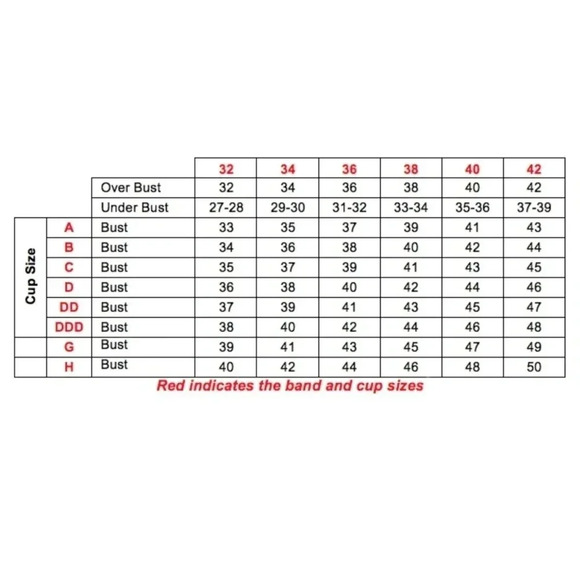 | | | | 32 | 34 | 36 | 38 | 40 | 42 |
|---|---|---|---|---|---|---|---|---|
| | | Over Bust | 32 | 34 | 36 | 38 | 40 | 42 |
| | | Under Bust | 27-28 | 29-30 | 31-32 | 33-34 | 35-36 | 37-39 |
| Cup Size | A | Bust | 33 | 35 | 37 | 39 | 41 | 43 |
| | B | Bust | 34 | 36 | 38 | 40 | 42 | 44 |
| | C | Bust | 35 | 37 | 39 | 41 | 43 | 45 |
| | D | Bust | 36 | 38 | 40 | 42 | 44 | 46 |
| | DD | Bust | 37 | 39 | 41 | 43 | 45 | 47 |
| | DDD | Bust | 38 | 40 | 42 | 44 | 46 | 48 |
| | G | Bust | 39 | 41 | 43 | 45 | 47 | 49 |
| | H | Bust | 40 | 42 | 44 | 46 | 48 | 50 |

Red indicates the band and cup sizes